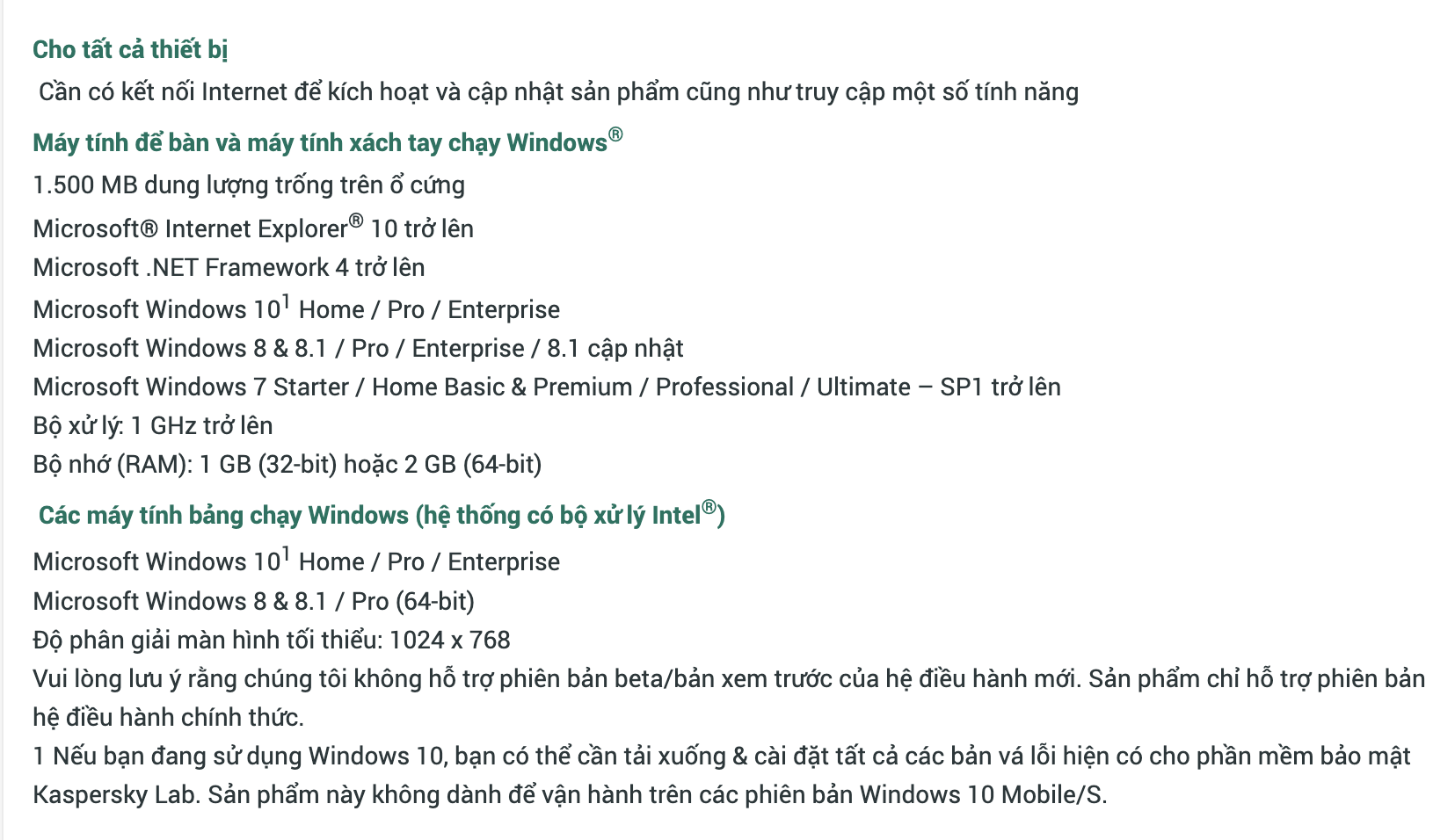 Cho tất cả thiết bị

Cần có kết nối Internet để kích hoạt và cập nhật sản phẩm cũng như truy cập một số tính năng

Máy tính để bàn và máy tính xách tay chạy Windows®

1.500 MB dung lượng trống trên ổ cứng

Microsoft® Internet Explorer® 10 trở lên

Microsoft .NET Framework 4 trở lên

Microsoft Windows 10$^1$ Home / Pro / Enterprise

Microsoft Windows 8 & 8.1 / Pro / Enterprise / 8.1 cập nhật

Microsoft Windows 7 Starter / Home Basic & Premium / Professional / Ultimate – SP1 trở lên

Bộ xử lý: 1 GHz trở lên

Bộ nhớ (RAM): 1 GB (32-bit) hoặc 2 GB (64-bit)

Các máy tính bảng chạy Windows (hệ thống có bộ xử lý Intel®)

Microsoft Windows 10$^1$ Home / Pro / Enterprise

Microsoft Windows 8 & 8.1 / Pro (64-bit)

Độ phân giải màn hình tối thiểu: 1024 x 768

Vui lòng lưu ý rằng chúng tôi không hỗ trợ phiên bản beta/bản xem trước của hệ điều hành mới. Sản phẩm chỉ hỗ trợ phiên bản hệ điều hành chính thức.

1 Nếu bạn đang sử dụng Windows 10, bạn có thể cần tải xuống & cài đặt tất cả các bản vá lỗi hiện có cho phần mềm bảo mật Kaspersky Lab. Sản phẩm này không dành để vận hành trên các phiên bản Windows 10 Mobile/S.